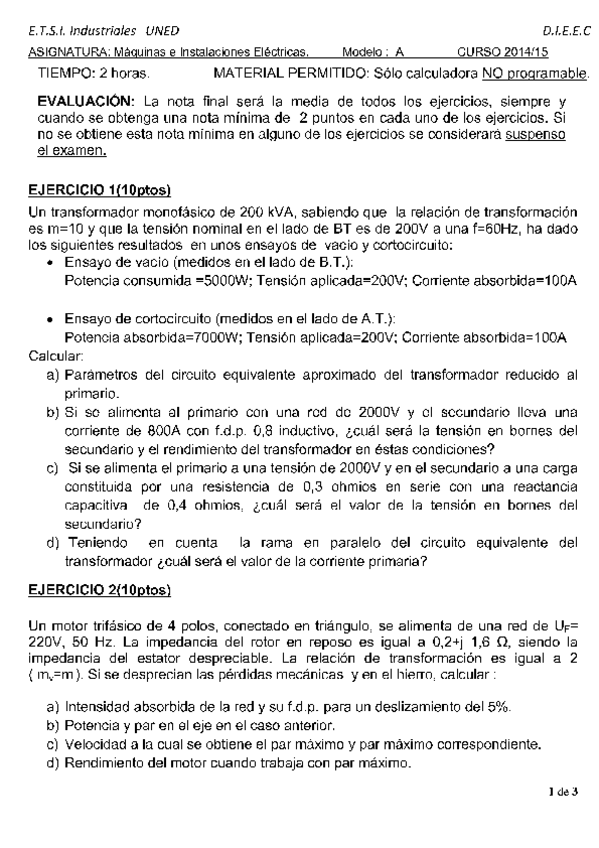 E.T.S.I. Industriales UNED D.I.E.E.C

ASIGNATURA: Máquinas e Instalaciones Eléctricas. Modelo : A CURSO 2014/15

TIEMPO: 2 horas. MATERIAL PERMITIDO: Sólo calculadora NO programable.

EVALUACIÓN: La nota final será la media de todos los ejercicios, siempre y cuando se obtenga una nota mínima de 2 puntos en cada uno de los ejercicios. Si no se obtiene esta nota mínima en alguno de los ejercicios se considerará suspenso el examen.

EJERCICIO 1(10ptos)
Un transformador monofásico de 200 kVA, sabiendo que la relación de transformación es m=10 y que la tensión nominal en el lado de BT es de 200V a una f=60Hz, ha dado los siguientes resultados en unos ensayos de vacio y cortocircuito:
• Ensayo de vacío (medidos en el lado de B.T.):
Potencia consumida =5000W; Tensión aplicada=200V; Corriente absorbida=100A

• Ensayo de cortocircuito (medidos en el lado de A.T.):
Potencia absorbida=7000W; Tensión aplicada=200V; Corriente absorbida=100A
Calcular:
a) Parámetros del circuito equivalente aproximado del transformador reducido al primario.
b) Si se alimenta al primario con una red de 2000V y el secundario lleva una corriente de 800A con f.d.p. 0,8 inductivo, ¿cuál será la tensión en bornes del secundario y el rendimiento del transformador en éstas condiciones?
c) Si se alimenta el primario a una tensión de 2000V y en el secundario a una carga constituida por una resistencia de 0,3 ohmios en serie con una reactancia capacitiva de 0,4 ohmios, ¿cuál será el valor de la tensión en bornes del secundario?
d) Teniendo en cuenta la rama en paralelo del circuito equivalente del transformador ¿cuál será el valor de la corriente primaria?

EJERCICIO 2(10ptos)

Un motor trifásico de 4 polos, conectado en triángulo, se alimenta de una red de $U_F$= 220V, 50 Hz. La impedancia del rotor en reposo es igual a 0,2+j 1,6 Ω, siendo la impedancia del estator despreciable. La relación de transformación es igual a 2 ( $m_v$=m ). Si se desprecian las pérdidas mecánicas y en el hierro, calcular :

a) Intensidad absorbida de la red y su f.d.p. para un deslizamiento del 5%.
b) Potencia y par en el eje en el caso anterior.
c) Velocidad a la cual se obtiene el par máximo y par máximo correspondiente.
d) Rendimiento del motor cuando trabaja con par máximo.

1 de 3